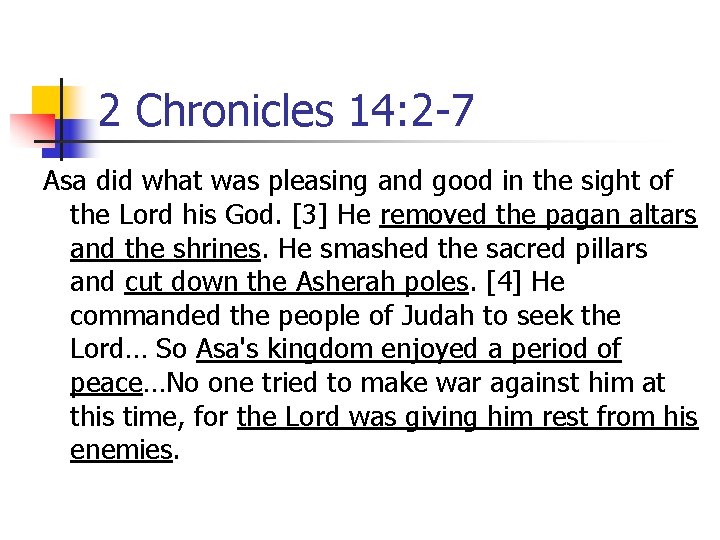 2 Chronicles 14:2-7

Asa did what was pleasing and good in the sight of the Lord his God. [3] He removed the pagan altars and the shrines. He smashed the sacred pillars and cut down the Asherah poles. [4] He commanded the people of Judah to seek the Lord… So Asa's kingdom enjoyed a period of peace…No one tried to make war against him at this time, for the Lord was giving him rest from his enemies.